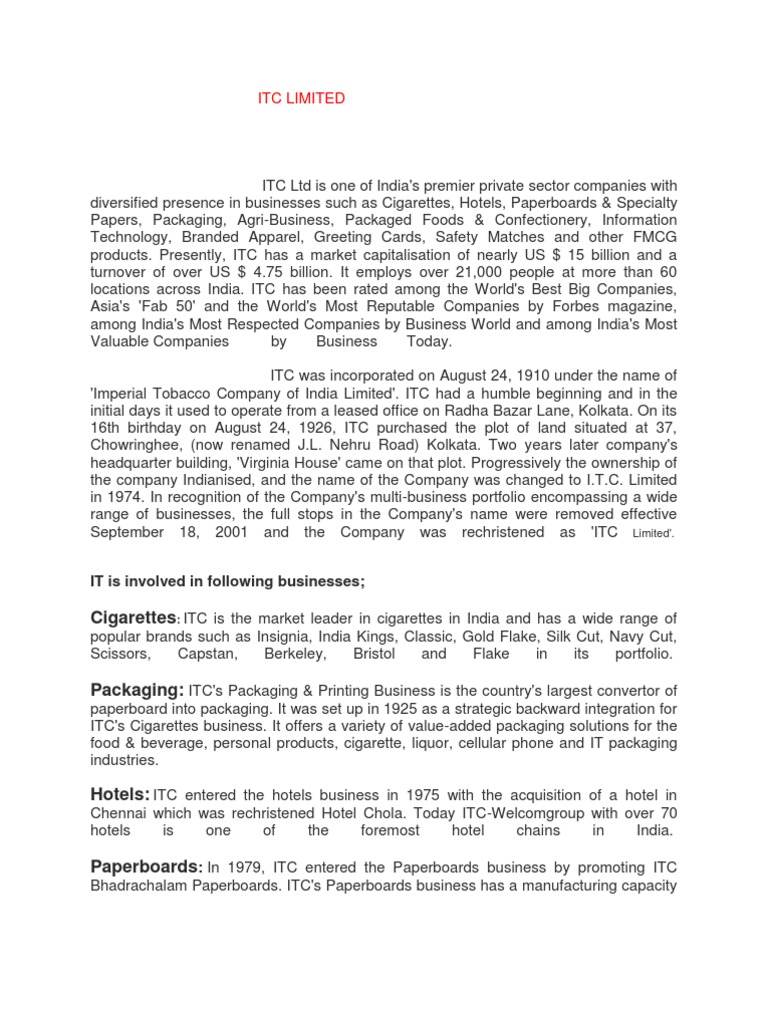 ITC LIMITED

ITC Ltd is one of India's premier private sector companies with diversified presence in businesses such as Cigarettes, Hotels, Paperboards & Specialty Papers, Packaging, Agri-Business, Packaged Foods & Confectionery, Information Technology, Branded Apparel, Greeting Cards, Safety Matches and other FMCG products. Presently, ITC has a market capitalisation of nearly US $ 15 billion and a turnover of over US $ 4.75 billion. It employs over 21,000 people at more than 60 locations across India. ITC has been rated among the World's Best Big Companies, Asia's 'Fab 50' and the World's Most Reputable Companies by Forbes magazine, among India's Most Respected Companies by Business World and among India's Most Valuable Companies by Business Today.

ITC was incorporated on August 24, 1910 under the name of 'Imperial Tobacco Company of India Limited'. ITC had a humble beginning and in the initial days it used to operate from a leased office on Radha Bazar Lane, Kolkata. On its 16th birthday on August 24, 1926, ITC purchased the plot of land situated at 37, Chowringhee, (now renamed J.L. Nehru Road) Kolkata. Two years later company's headquarter building, 'Virginia House' came on that plot. Progressively the ownership of the company Indianised, and the name of the Company was changed to I.T.C. Limited in 1974. In recognition of the Company's multi-business portfolio encompassing a wide range of businesses, the full stops in the Company's name were removed effective September 18, 2001 and the Company was rechristened as 'ITC Limited'.

IT is involved in following businesses;

Cigarettes: ITC is the market leader in cigarettes in India and has a wide range of popular brands such as Insignia, India Kings, Classic, Gold Flake, Silk Cut, Navy Cut, Scissors, Capstan, Berkeley, Bristol and Flake in its portfolio.

Packaging: ITC's Packaging & Printing Business is the country's largest convertor of paperboard into packaging. It was set up in 1925 as a strategic backward integration for ITC's Cigarettes business. It offers a variety of value-added packaging solutions for the food & beverage, personal products, cigarette, liquor, cellular phone and IT packaging industries.

Hotels: ITC entered the hotels business in 1975 with the acquisition of a hotel in Chennai which was rechristened Hotel Chola. Today ITC-Welcomgroup with over 70 hotels is one of the foremost hotel chains in India.

Paperboards: In 1979, ITC entered the Paperboards business by promoting ITC Bhadrachalam Paperboards. ITC's Paperboards business has a manufacturing capacity